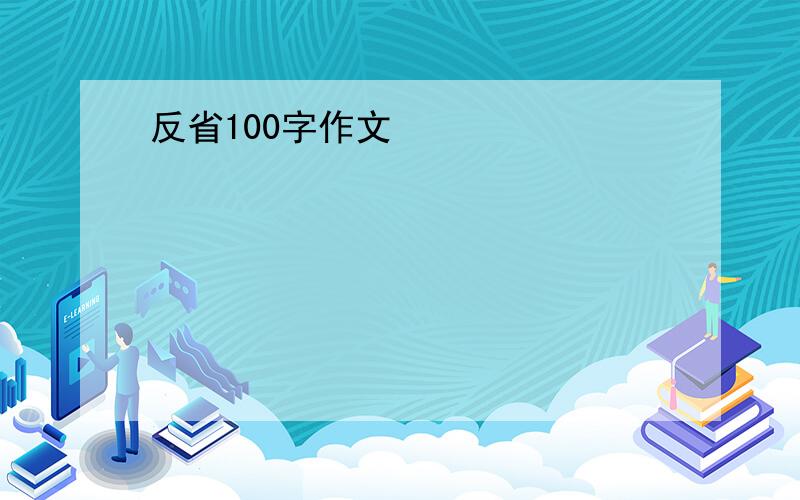 反省100字作文

E-LEARNING